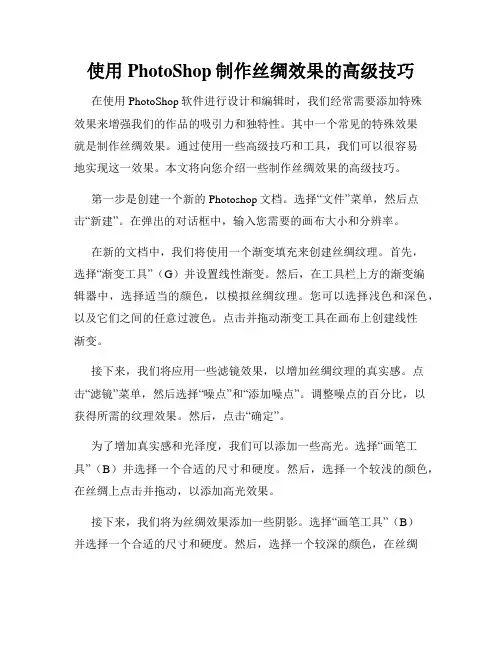 使用 PhotoShop 制作丝绸效果的高级技巧

在使用 PhotoShop 软件进行设计和编辑时，我们经常需要添加特殊效果来增强我们的作品的吸引力和独特性。其中一个常见的特殊效果就是制作丝绸效果。通过使用一些高级技巧和工具，我们可以很容易地实现这一效果。本文将向您介绍一些制作丝绸效果的高级技巧。

第一步是创建一个新的 Photoshop 文档。选择“文件”菜单，然后点击“新建”。在弹出的对话框中，输入您需要的画布大小和分辨率。

在新的文档中，我们将使用一个渐变填充来创建丝绸纹理。首先，选择“渐变工具”（G）并设置线性渐变。然后，在工具栏上方的渐变编辑器中，选择适当的颜色，以模拟丝绸纹理。您可以选择浅色和深色，以及它们之间的任意过渡色。点击并拖动渐变工具在画布上创建线性渐变。

接下来，我们将应用一些滤镜效果，以增加丝绸纹理的真实感。点击“滤镜”菜单，然后选择“噪点”和“添加噪点”。调整噪点的百分比，以获得所需的纹理效果。然后，点击“确定”。

为了增加真实感和光泽度，我们可以添加一些高光。选择“画笔工具”（B）并选择一个合适的尺寸和硬度。然后，选择一个较浅的颜色，在丝绸上点击并拖动，以添加高光效果。

接下来，我们将为丝绸效果添加一些阴影。选择“画笔工具”（B）并选择一个合适的尺寸和硬度。然后，选择一个较深的颜色，在丝绸